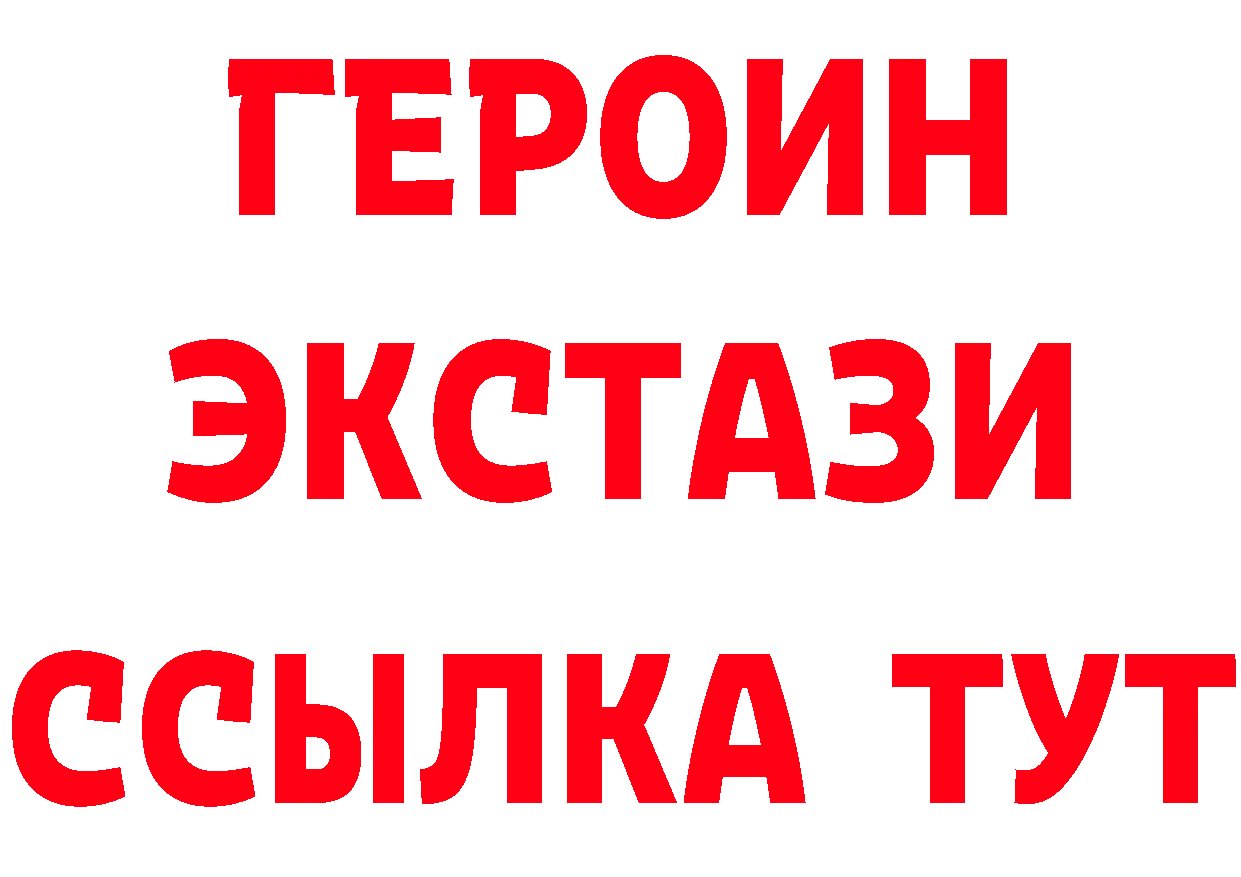 ГЕРОИН
ЭКСТАЗИ
ССЫЛКА ТУТ